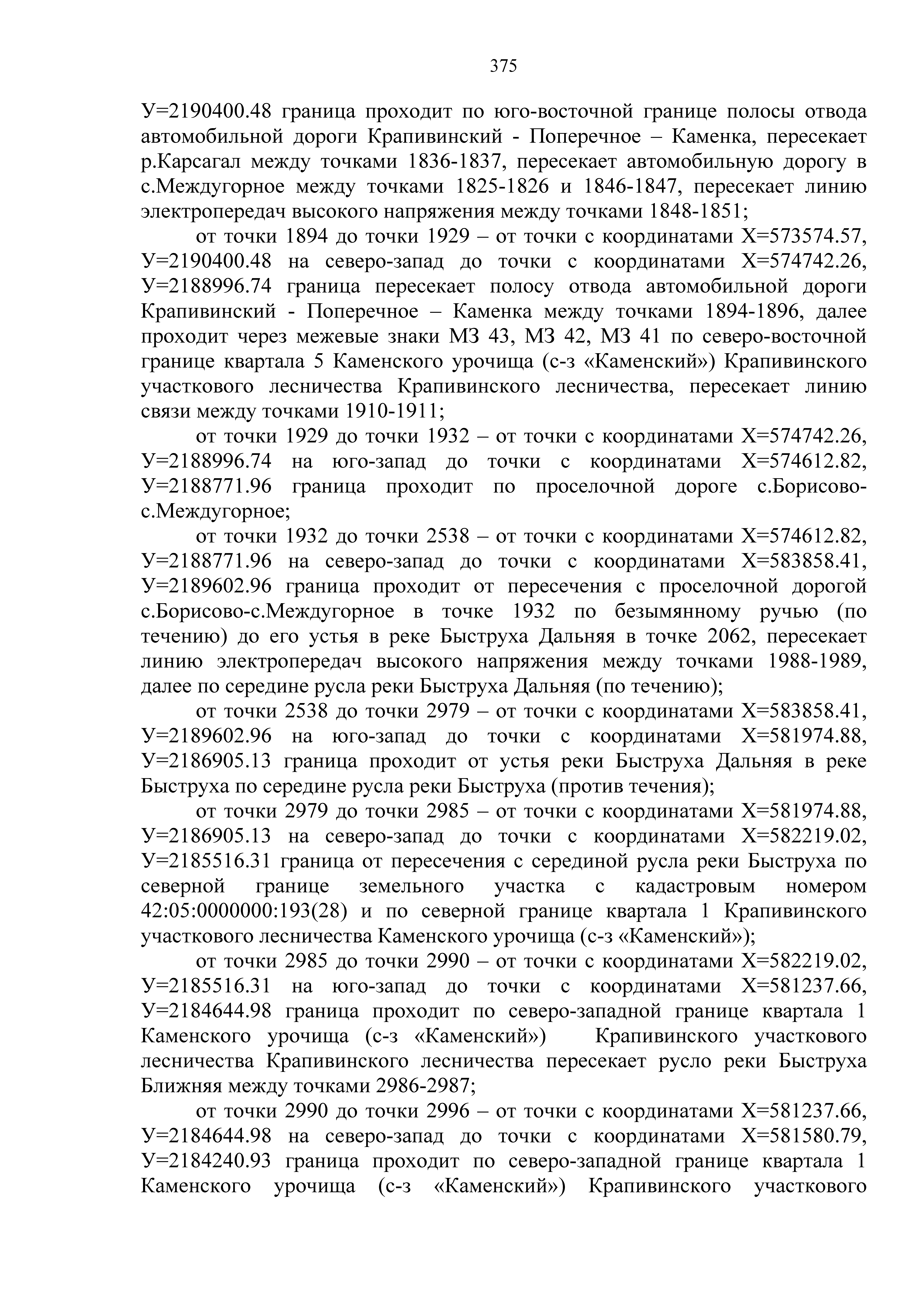 375

У=2190400.48 граница проходит по юго-восточной границе полосы отвода автомобильной дороги Крапивинский - Поперечное – Каменка, пересекает р.Карсагал между точками 1836-1837, пересекает автомобильную дорогу в с.Междугорное между точками 1825-1826 и 1846-1847, пересекает линию электропередач высокого напряжения между точками 1848-1851;

от точки 1894 до точки 1929 – от точки с координатами Х=573574.57, У=2190400.48 на северо-запад до точки с координатами Х=574742.26, У=2188996.74 граница пересекает полосу отвода автомобильной дороги Крапивинский - Поперечное – Каменка между точками 1894-1896, далее проходит через межевые знаки МЗ 43, МЗ 42, МЗ 41 по северо-восточной границе квартала 5 Каменского урочища (с-з «Каменский») Крапивинского участкового лесничества Крапивинского лесничества, пересекает линию связи между точками 1910-1911;

от точки 1929 до точки 1932 – от точки с координатами Х=574742.26, У=2188996.74 на юго-запад до точки с координатами Х=574612.82, У=2188771.96 граница проходит по проселочной дороге с.Борисово-с.Междугорное;

от точки 1932 до точки 2538 – от точки с координатами Х=574612.82, У=2188771.96 на северо-запад до точки с координатами Х=583858.41, У=2189602.96 граница проходит от пересечения с проселочной дорогой с.Борисово-с.Междугорное в точке 1932 по безымянному ручью (по течению) до его устья в реке Быструха Дальняя в точке 2062, пересекает линию электропередач высокого напряжения между точками 1988-1989, далее по середине русла реки Быструха Дальняя (по течению);

от точки 2538 до точки 2979 – от точки с координатами Х=583858.41, У=2189602.96 на юго-запад до точки с координатами Х=581974.88, У=2186905.13 граница проходит от устья реки Быструха Дальняя в реке Быструха по середине русла реки Быструха (против течения);

от точки 2979 до точки 2985 – от точки с координатами Х=581974.88, У=2186905.13 на северо-запад до точки с координатами Х=582219.02, У=2185516.31 граница от пересечения с серединой русла реки Быструха по северной границе земельного участка с кадастровым номером 42:05:0000000:193(28) и по северной границе квартала 1 Крапивинского участкового лесничества Каменского урочища (с-з «Каменский»);

от точки 2985 до точки 2990 – от точки с координатами Х=582219.02, У=2185516.31 на юго-запад до точки с координатами Х=581237.66, У=2184644.98 граница проходит по северо-западной границе квартала 1 Каменского урочища (с-з «Каменский») Крапивинского участкового лесничества Крапивинского лесничества пересекает русло реки Быструха Ближняя между точками 2986-2987;

от точки 2990 до точки 2996 – от точки с координатами Х=581237.66, У=2184644.98 на северо-запад до точки с координатами Х=581580.79, У=2184240.93 граница проходит по северо-западной границе квартала 1 Каменского урочища (с-з «Каменский») Крапивинского участкового